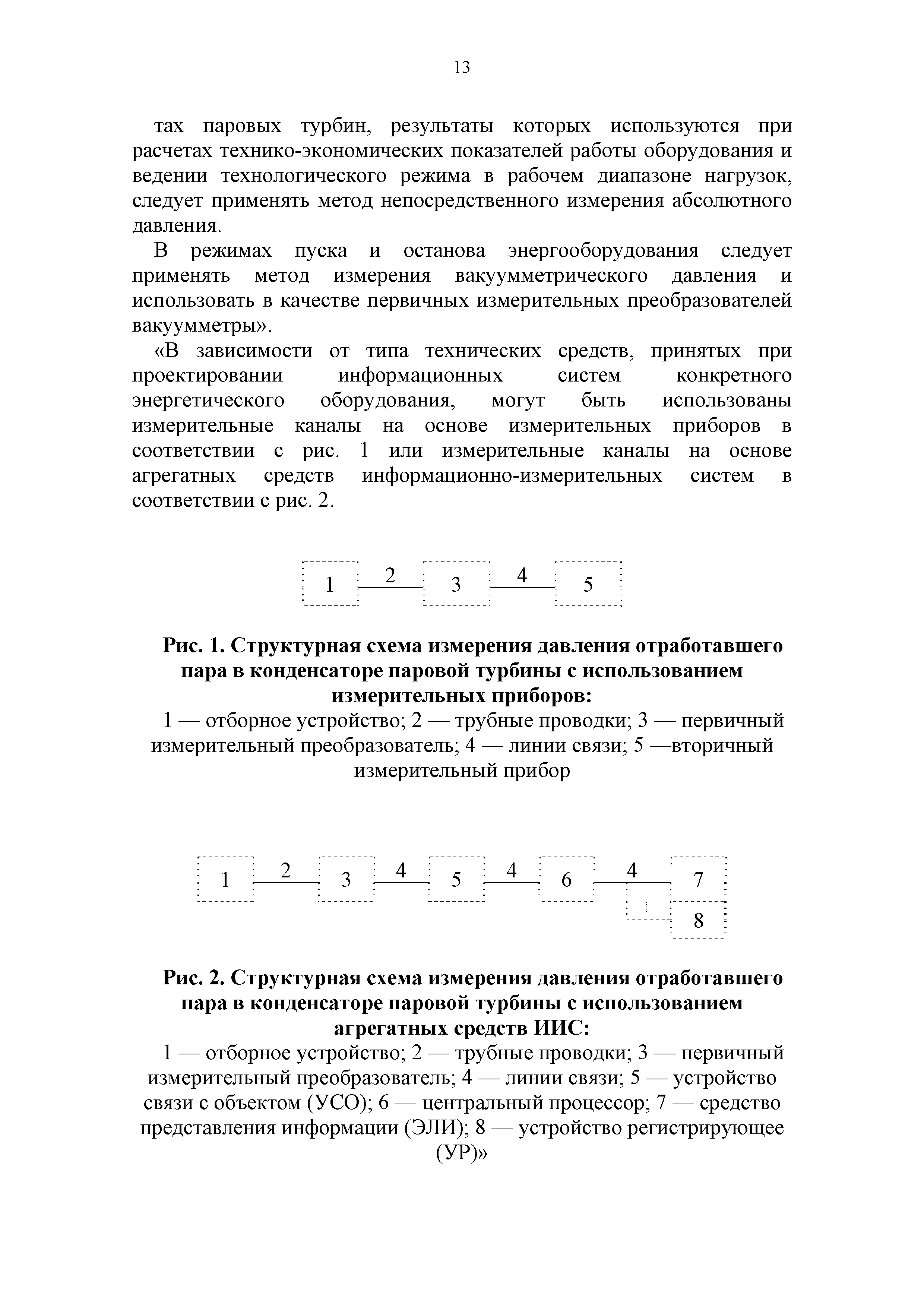 13

тах паровых турбин, результаты которых используются при расчетах технико-экономических показателей работы оборудования и ведении технологического режима в рабочем диапазоне нагрузок, следует применять метод непосредственного измерения абсолютного давления.

В режимах пуска и останова энергооборудования следует применять метод измерения вакуумметрического давления и использовать в качестве первичных измерительных преобразователей вакуумметры».

«В зависимости от типа технических средств, принятых при проектировании информационных систем конкретного энергетического оборудования, могут быть использованы измерительные каналы на основе измерительных приборов в соответствии с рис. 1 или измерительные каналы на основе агрегатных средств информационно-измерительных систем в соответствии с рис. 2.

1 2 3 4 5

Рис. 1. Структурная схема измерения давления отработавшего пара в конденсаторе паровой турбины с использованием измерительных приборов:
1 — отборное устройство; 2 — трубные проводки; 3 — первичный измерительный преобразователь; 4 — линии связи; 5 —вторичный измерительный прибор

1 2 3 4 5 4 6 4 7 8

Рис. 2. Структурная схема измерения давления отработавшего пара в конденсаторе паровой турбины с использованием агрегатных средств ИИС:
1 — отборное устройство; 2 — трубные проводки; 3 — первичный измерительный преобразователь; 4 — линии связи; 5 — устройство связи с объектом (УСО); 6 — центральный процессор; 7 — средство представления информации (ЭЛИ); 8 — устройство регистрирующее (УР)»